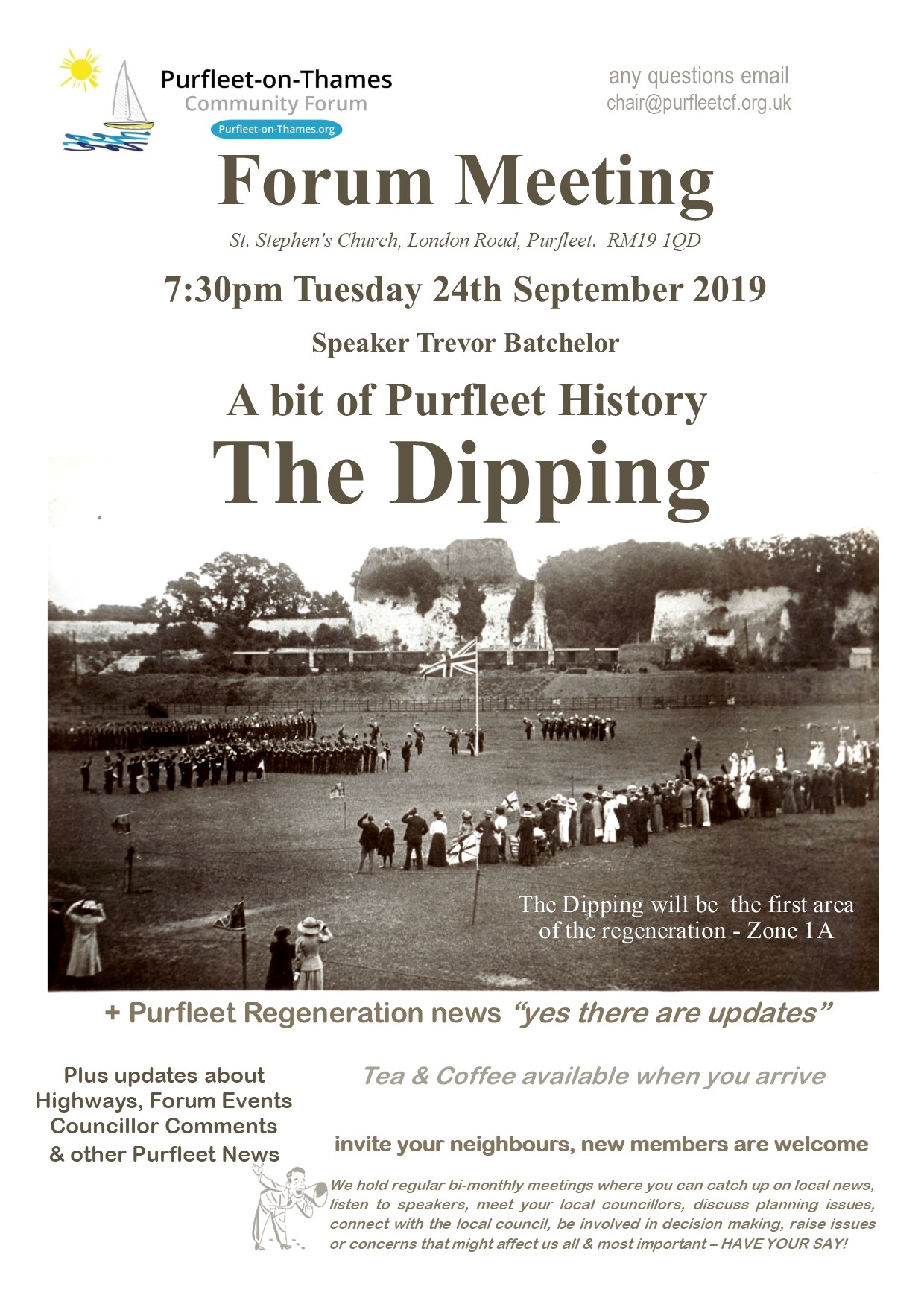 Purfleet-on-Thames
Community Forum
Purfleet-on-Thames.org

any questions email
chair@purfleetcf.org.uk

Forum Meeting

St. Stephen's Church, London Road, Purfleet. RM19 1QD

7:30pm Tuesday 24th September 2019

Speaker Trevor Batchelor

A bit of Purfleet History

The Dipping

The Dipping will be the first area of the regeneration - Zone 1A

+ Purfleet Regeneration news "yes there are updates"

Plus updates about Highways, Forum Events Councillor Comments & other Purfleet News

Tea & Coffee available when you arrive

invite your neighbours, new members are welcome

We hold regular bi-monthly meetings where you can catch up on local news, listen to speakers, meet your local councillors, discuss planning issues, connect with the local council, be involved in decision making, raise issues or concerns that might affect us all & most important – HAVE YOUR SAY!